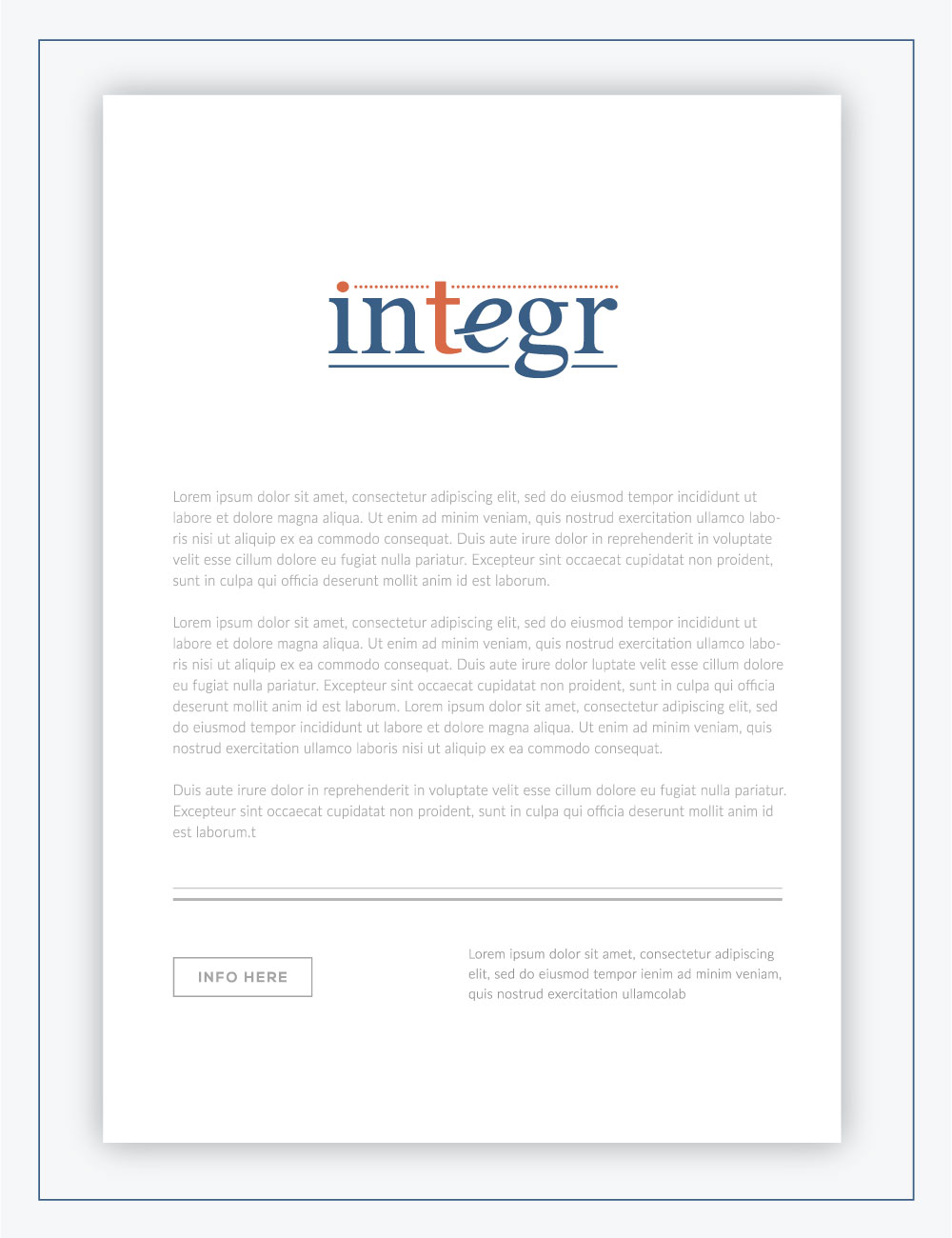 integr

Lorem ipsum dolor sit amet, consectetur adipiscing elit, sed do eiusmod tempor incididunt ut labore et dolore magna aliqua. Ut enim ad minim veniam, quis nostrud exercitation ullamco laboris nisi ut aliquip ex ea commodo consequat. Duis aute irure dolor in reprehenderit in voluptate velit esse cillum dolore eu fugiat nulla pariatur. Excepteur sint occaecat cupidatat non proident, sunt in culpa qui officia deserunt mollit anim id est laborum.

Lorem ipsum dolor sit amet, consectetur adipiscing elit, sed do eiusmod tempor incididunt ut labore et dolore magna aliqua. Ut enim ad minim veniam, quis nostrud exercitation ullamco laboris nisi ut aliquip ex ea commodo consequat. Duis aute irure dolor luptate velit esse cillum dolore eu fugiat nulla pariatur. Excepteur sint occaecat cupidatat non proident, sunt in culpa qui officia deserunt mollit anim id est laborum. Lorem ipsum dolor sit amet, consectetur adipiscing elit, sed do eiusmod tempor incididunt ut labore et dolore magna aliqua. Ut enim ad minim veniam, quis nostrud exercitation ullamco laboris nisi ut aliquip ex ea commodo consequat.

Duis aute irure dolor in reprehenderit in voluptate velit esse cillum dolore eu fugiat nulla pariatur. Excepteur sint occaecat cupidatat non proident, sunt in culpa qui officia deserunt mollit anim id est laborum.t

INFO HERE

Lorem ipsum dolor sit amet, consectetur adipiscing elit, sed do eiusmod tempor ienim ad minim veniam, quis nostrud exercitation ullamcolab